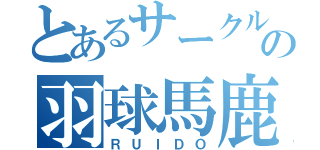 とあるサークルの
羽球馬鹿
RUIDO